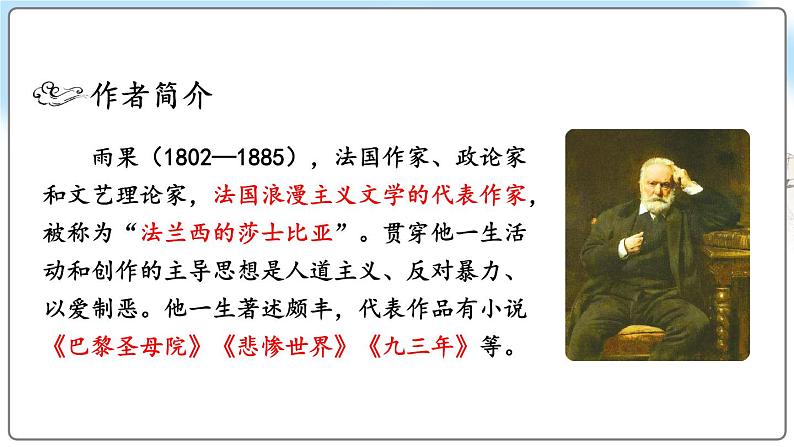 作者简介

雨果（1802—1885），法国作家、政论家和文艺理论家，法国浪漫主义文学的代表作家，被称为“法兰西的莎士比亚”。贯穿他一生活动和创作的主导思想是人道主义、反对暴力、以爱制恶。他一生著述颇丰，代表作品有小说《巴黎圣母院》《悲惨世界》《九三年》等。